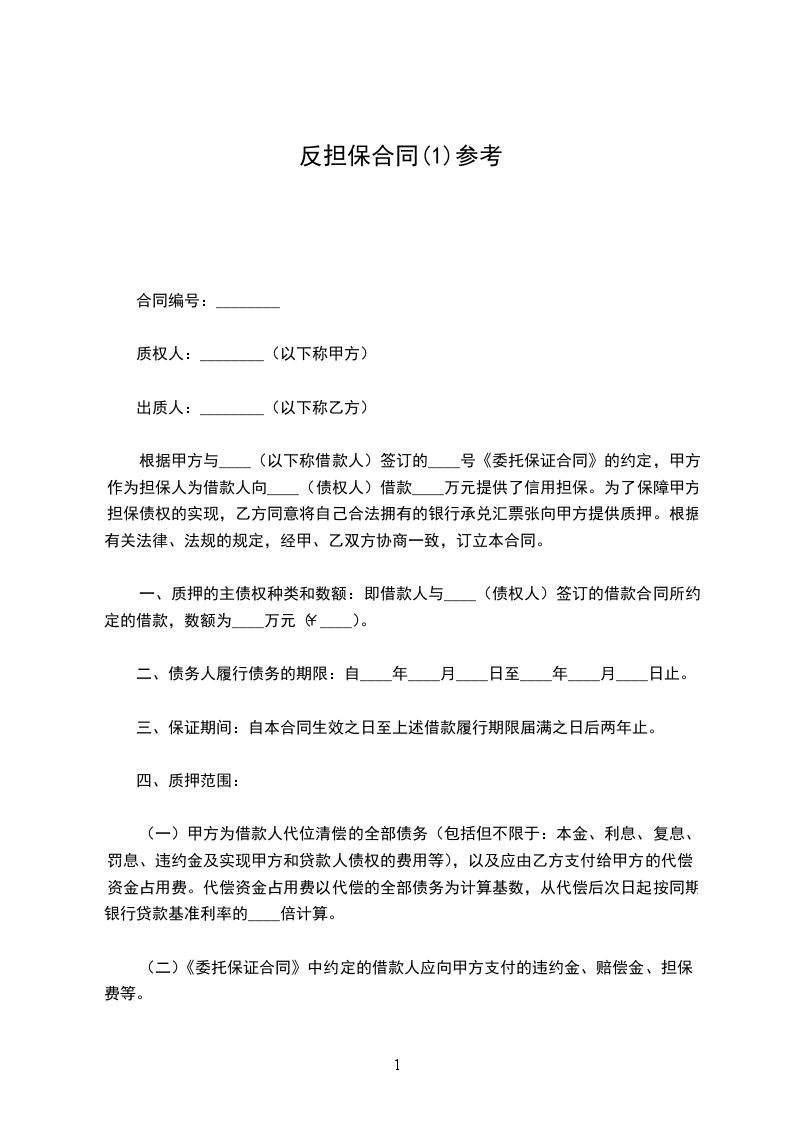 反担保合同(1)参考

合同编号：________

质权人：________（以下称甲方）

出质人：________（以下称乙方）

根据甲方与____（以下称借款人）签订的____号《委托保证合同》的约定，甲方作为担保人为借款人向____（债权人）借款____万元提供了信用担保。为了保障甲方担保债权的实现，乙方同意将自己合法拥有的银行承兑汇票张向甲方提供质押。根据有关法律、法规的规定，经甲、乙双方协商一致，订立本合同。

一、质押的主债权种类和数额：即借款人与____（债权人）签订的借款合同所约定的借款，数额为____万元（¥____）。

二、债务人履行债务的期限：自____年____月____日至____年____月____日止。

三、保证期间：自本合同生效之日至上述借款履行期限届满之日后两年止。

四、质押范围：

（一）甲方为借款人代位清偿的全部债务（包括但不限于：本金、利息、复息、罚息、违约金及实现甲方和贷款人债权的费用等），以及应由乙方支付给甲方的代偿资金占用费。代偿资金占用费以代偿的全部债务为计算基数，从代偿后次日起按同期银行贷款基准利率的____倍计算。

（二）《委托保证合同》中约定的借款人应向甲方支付的违约金、赔偿金、担保费等。

1